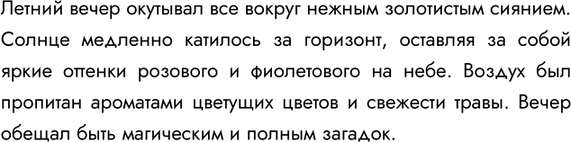 Летний вечер окутывал все вокруг нежным золотистым сиянием. Солнце медленно катилось за горизонт, оставляя за собой яркие оттенки розового и фиолетового на небе. Воздух был пропитан ароматами цветущих цветов и свежести травы. Вечер обещал быть магическим и полным загадок.